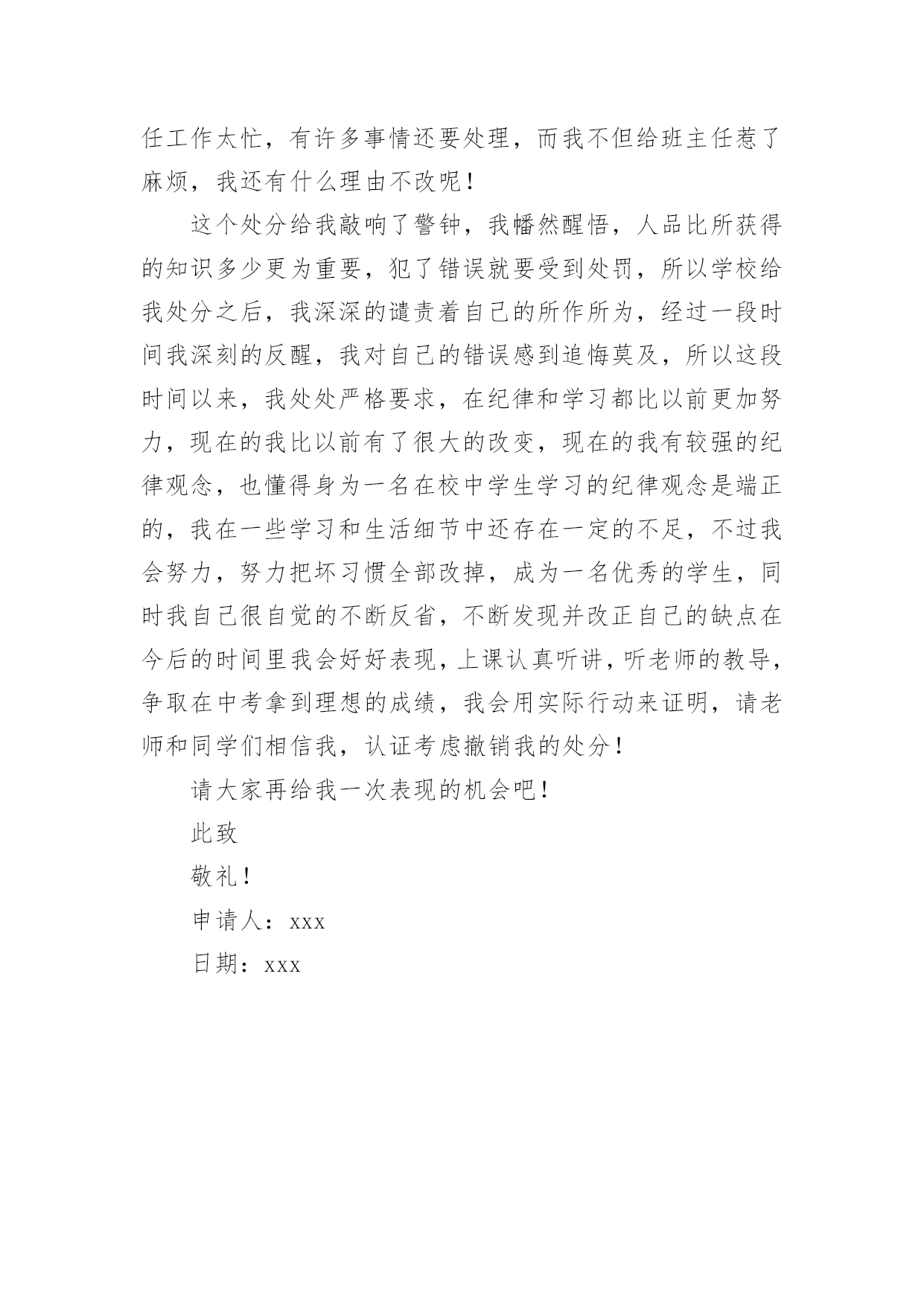 任工作太忙，有许多事情还要处理，而我不但给班主任惹了麻烦，我还有什么理由不改呢！

这个处分给我敲响了警钟，我幡然醒悟，人品比所获得的知识多少更为重要，犯了错误就要受到处罚，所以学校给我处分之后，我深深的谴责着自己的所作所为，经过一段时间我深刻的反醒，我对自己的错误感到追悔莫及，所以这段时间以来，我处处严格要求，在纪律和学习都比以前更加努力，现在的我比以前有了很大的改变，现在的我有较强的纪律观念，也懂得身为一名在校中学生学习的纪律观念是端正的，我在一些学习和生活细节中还存在一定的不足，不过我会努力，努力把坏习惯全部改掉，成为一名优秀的学生，同时我自己很自觉的不断反省，不断发现并改正自己的缺点在今后的时间里我会好好表现，上课认真听讲，听老师的教导，争取在中考拿到理想的成绩，我会用实际行动来证明，请老师和同学们相信我，认证考虑撤销我的处分！

请大家再给我一次表现的机会吧！

此致

敬礼！

申请人：xxx

日期：xxx